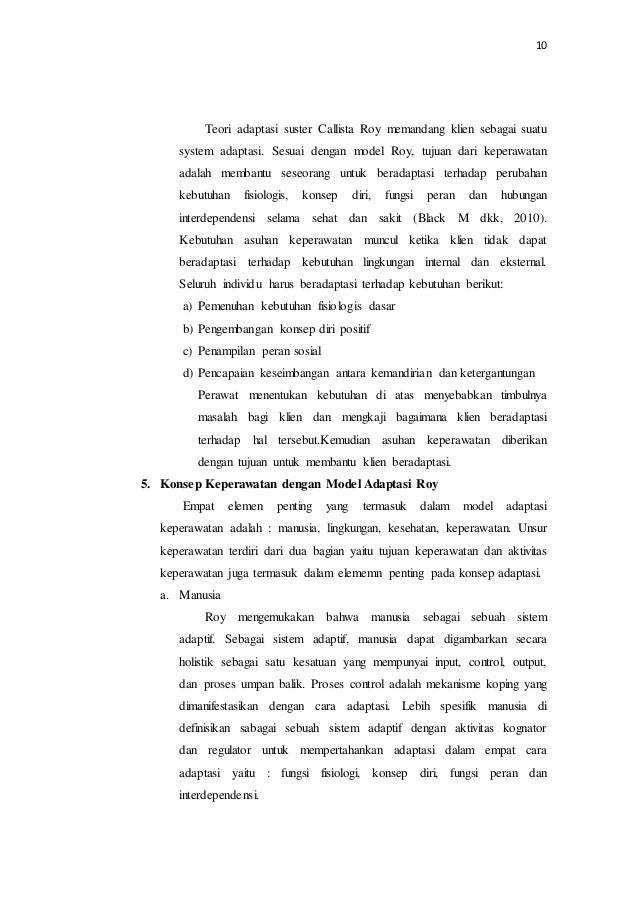 10

Teori adaptasi suster Callista Roy memandang klien sebagai suatu system adaptasi. Sesuai dengan model Roy, tujuan dari keperawatan adalah membantu seseorang untuk beradaptasi terhadap perubahan kebutuhan fisiologis, konsep diri, fungsi peran dan hubungan interdependensi selama sehat dan sakit (Black M dkk, 2010). Kebutuhan asuhan keperawatan muncul ketika klien tidak dapat beradaptasi terhadap kebutuhan lingkungan internal dan eksternal. Seluruh individu harus beradaptasi terhadap kebutuhan berikut:

a) Pemenuhan kebutuhan fisiologis dasar
b) Pengembangan konsep diri positif
c) Penampilan peran sosial
d) Pencapaian keseimbangan antara kemandirian dan ketergantungan

Perawat menentukan kebutuhan di atas menyebabkan timbulnya masalah bagi klien dan mengkaji bagaimana klien beradaptasi terhadap hal tersebut.Kemudian asuhan keperawatan diberikan dengan tujuan untuk membantu klien beradaptasi.

5. Konsep Keperawatan dengan Model Adaptasi Roy

Empat elemen penting yang termasuk dalam model adaptasi keperawatan adalah : manusia, lingkungan, kesehatan, keperawatan. Unsur keperawatan terdiri dari dua bagian yaitu tujuan keperawatan dan aktivitas keperawatan juga termasuk dalam elememn penting pada konsep adaptasi.

a. Manusia

Roy mengemukakan bahwa manusia sebagai sebuah sistem adaptif. Sebagai sistem adaptif, manusia dapat digambarkan secara holistik sebagai satu kesatuan yang mempunyai input, control, output, dan proses umpan balik. Proses control adalah mekanisme koping yang dimanifestasikan dengan cara adaptasi. Lebih spesifik manusia di definisikan sabagai sebuah sistem adaptif dengan aktivitas kognator dan regulator untuk mempertahankan adaptasi dalam empat cara adaptasi yaitu : fungsi fisiologi, konsep diri, fungsi peran dan interdependensi.